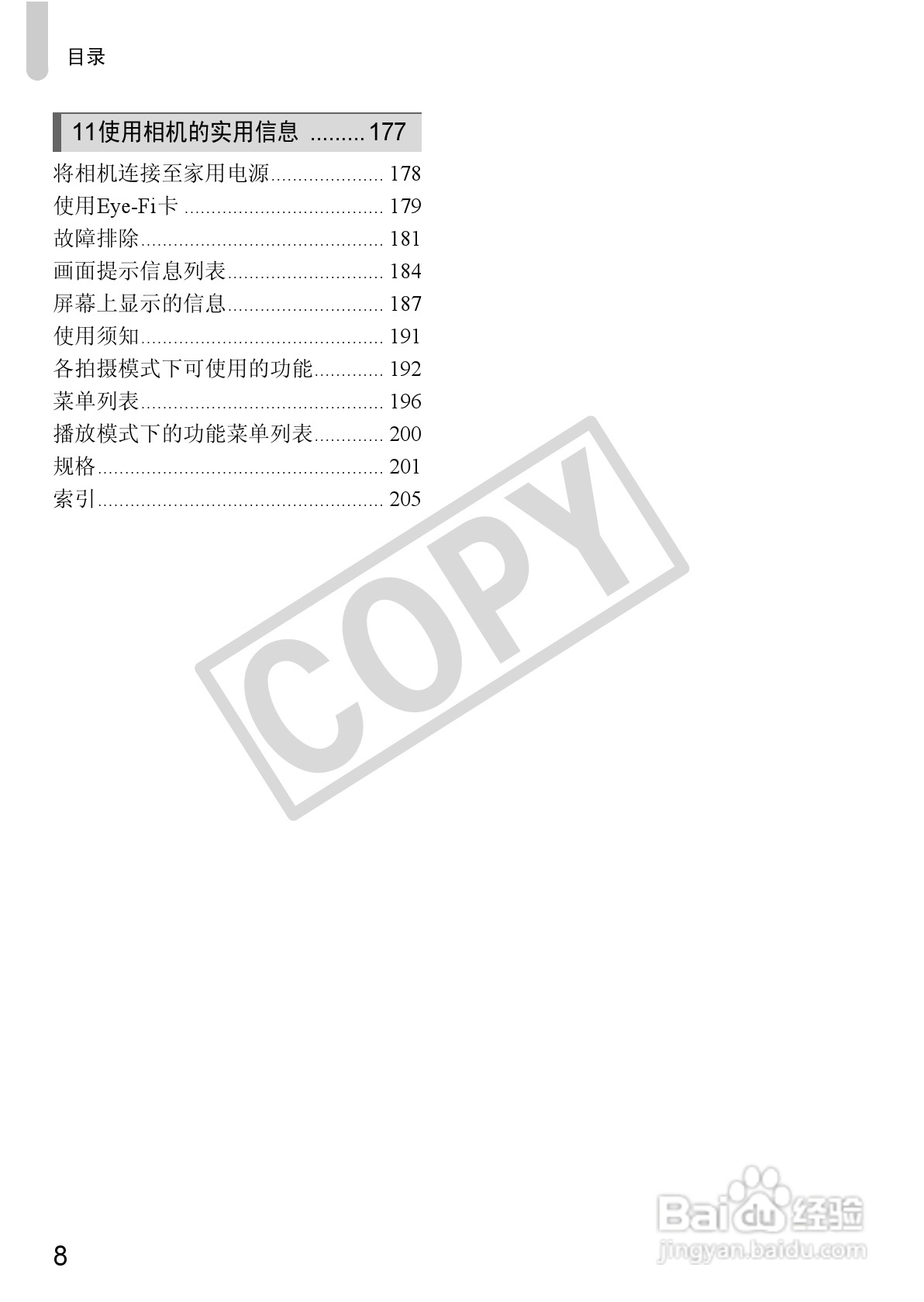 目录

11使用相机的实用信息 177

将相机连接至家用电源 178
使用Eye-Fi卡 179
故障排除 181
画面提示信息列表 184
屏幕上显示的信息 187
使用须知 191
各拍摄模式下可使用的功能 192
菜单列表 196
播放模式下的功能菜单列表 200
规格 201
索引 205

8

COPY

Baidu经验
jingyan.baidu.com